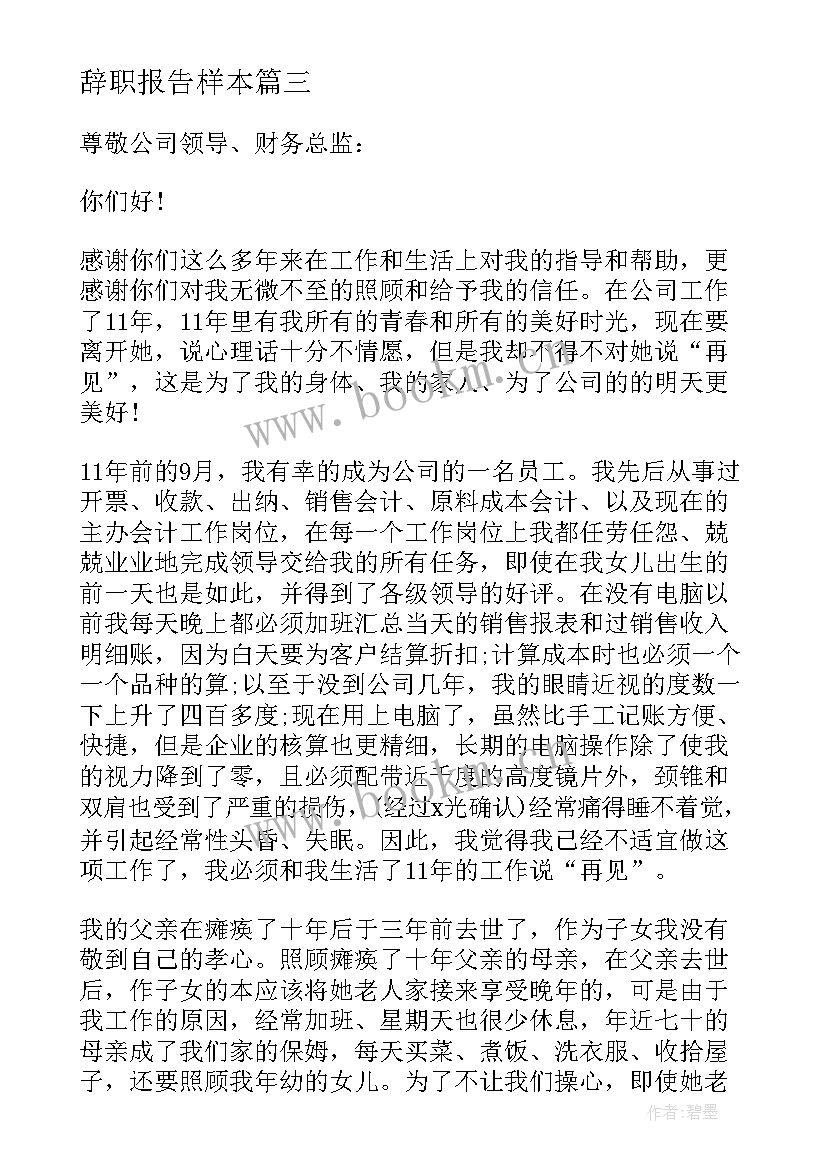 辞职报告样本篇三

尊敬公司领导、财务总监：

你们好！

感谢你们这么多年来在工作和生活上对我的指导和帮助，更感谢你们对我无微不至的照顾和给予我的信任。在公司工作了11年，11年里有我所有的青春和所有的美好时光，现在要离开她，说心理话十分不情愿，但是我却不得不对她说“再见”，这是为了我的身体、我的家人、为了公司的的明天更美好！

www.bookm.com

11年前的9月，我有幸的成为公司的一名员工。我先后从事过开票、收款、出纳、销售会计、原料成本会计、以及现在的主办会计工作岗位，在每一个工作岗位上我都任劳任怨、兢兢业业地完成领导交给我的所有任务，即使在我女儿出生的前一天也是如此，并得到了各级领导的好评。在没有电脑以前我每天晚上都必须加班汇总当天的销售报表和过销售收入明细账，因为白天要为客户结算折扣;计算成本时也必须一个一个品种的算;以至于没到公司几年，我的眼睛近视的度数一下上升了四百多度;现在用上电脑了，虽然比手工记账方便、快捷，但是企业的核算也更精细，长期的电脑操作除了使我的视力降到了零，且必须配带近千度的高度镜片外，颈锥和双肩也受到了严重的损伤，(经过x光确认)经常痛得睡不着觉，并引起经常性头昏、失眠。因此，我觉得我已经不适宜做这项工作了，我必须和我生活了11年的工作说“再见”。

我的父亲在瘫痪了十年后于三年前去世了，作为子女我没有敬到自己的孝心。照顾瘫痪了十年父亲的母亲，在父亲去世后，作子女的本应该将她老人家接来享受晚年的，可是由于我工作的原因，经常加班、星期天也很少休息，年近七十的母亲成了我们家的保姆，每天买菜、煮饭、洗衣服、收拾屋子，还要照顾我年幼的女儿。为了不让我们操心，即使她老

作者：碧墨